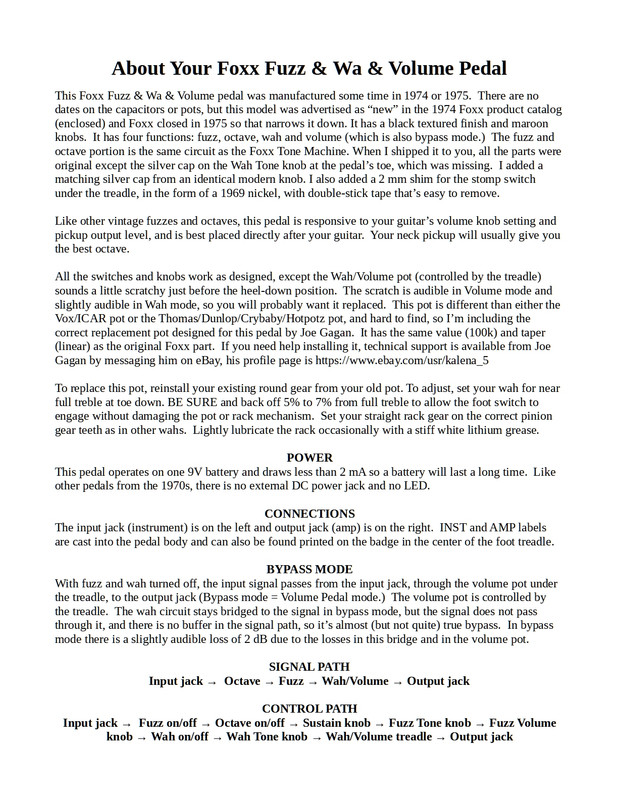 About Your Foxx Fuzz & Wa & Volume Pedal

This Foxx Fuzz & Wa & Volume pedal was manufactured some time in 1974 or 1975. There are no dates on the capacitors or pots, but this model was advertised as "new" in the 1974 Foxx product catalog (enclosed) and Foxx closed in 1975 so that narrows it down. It has a black textured finish and maroon knobs. It has four functions: fuzz, octave, wah and volume (which is also bypass mode.) The fuzz and octave portion is the same circuit as the Foxx Tone Machine. When I shipped it to you, all the parts were original except the silver cap on the Wah Tone knob at the pedal's toe, which was missing. I added a matching silver cap from an identical modern knob. I also added a 2 mm shim for the stomp switch under the treadle, in the form of a 1969 nickel, with double-stick tape that's easy to remove.

Like other vintage fuzzes and octaves, this pedal is responsive to your guitar's volume knob setting and pickup output level, and is best placed directly after your guitar. Your neck pickup will usually give you the best octave.

All the switches and knobs work as designed, except the Wah/Volume pot (controlled by the treadle) sounds a little scratchy just before the heel-down position. The scratch is audible in Volume mode and slightly audible in Wah mode, so you will probably want it replaced. This pot is different than either the Vox/ICAR pot or the Thomas/Dunlop/Crybaby/Hotpotz pot, and hard to find, so I'm including the correct replacement pot designed for this pedal by Joe Gagan. It has the same value (100k) and taper (linear) as the original Foxx part. If you need help installing it, technical support is available from Joe Gagan by messaging him on eBay, his profile page is https://www.ebay.com/usr/kalena_5

To replace this pot, reinstall your existing round gear from your old pot. To adjust, set your wah for near full treble at toe down. BE SURE and back off 5% to 7% from full treble to allow the foot switch to engage without damaging the pot or rack mechanism. Set your straight rack gear on the correct pinion gear teeth as in other wahs. Lightly lubricate the rack occasionally with a stiff white lithium grease.

POWER
This pedal operates on one 9V battery and draws less than 2 mA so a battery will last a long time. Like other pedals from the 1970s, there is no external DC power jack and no LED.

CONNECTIONS
The input jack (instrument) is on the left and output jack (amp) is on the right. INST and AMP labels are cast into the pedal body and can also be found printed on the badge in the center of the foot treadle.

BYPASS MODE
With fuzz and wah turned off, the input signal passes from the input jack, through the volume pot under the treadle, to the output jack (Bypass mode = Volume Pedal mode.) The volume pot is controlled by the treadle. The wah circuit stays bridged to the signal in bypass mode, but the signal does not pass through it, and there is no buffer in the signal path, so it's almost (but not quite) true bypass. In bypass mode there is a slightly audible loss of 2 dB due to the losses in this bridge and in the volume pot.

SIGNAL PATH
Input jack → Octave → Fuzz → Wah/Volume → Output jack

CONTROL PATH
Input jack → Fuzz on/off → Octave on/off → Sustain knob → Fuzz Tone knob → Fuzz Volume knob → Wah on/off → Wah Tone knob → Wah/Volume treadle → Output jack